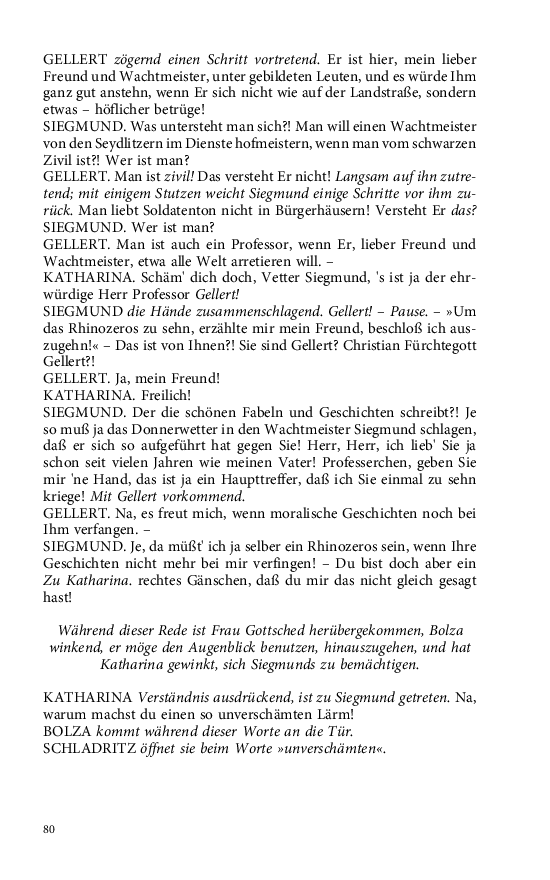 GELLERT zögernd einen Schritt vortretend. Er ist hier, mein lieber Freund und Wachtmeister, unter gebildeten Leuten, und es würde Ihm ganz gut anstehn, wenn Er sich nicht wie auf der Landstraße, sondern etwas – höflicher betrüge!
SIEGMUND. Was untersteht man sich?! Man will einen Wachtmeister von den Seydlitzern im Dienste hofmeistern, wenn man vom schwarzen Zivil ist?! Wer ist man?
GELLERT. Man ist zivil! Das versteht Er nicht! Langsam auf ihn zutretend; mit einigem Stutzen weicht Siegmund einige Schritte vor ihm zurück. Man liebt Soldatenton nicht in Bürgerhäusern! Versteht Er das?
SIEGMUND. Wer ist man?
GELLERT. Man ist auch ein Professor, wenn Er, lieber Freund und Wachtmeister, etwa alle Welt arretieren will. –
KATHARINA. Schäm' dich doch, Vetter Siegmund, 's ist ja der ehrwürdige Herr Professor Gellert!
SIEGMUND die Hände zusammenschlagend. Gellert! – Pause. – »Um das Rhinozeros zu sehn, erzählte mir mein Freund, beschloß ich auszugehn!« – Das ist von Ihnen?! Sie sind Gellert? Christian Fürchtegott Gellert?!
GELLERT. Ja, mein Freund!
KATHARINA. Freilich!
SIEGMUND. Der die schönen Fabeln und Geschichten schreibt?! Je so muß ja das Donnerwetter in den Wachtmeister Siegmund schlagen, daß er sich so aufgeführt hat gegen Sie! Herr, Herr, ich lieb' Sie ja schon seit vielen Jahren wie meinen Vater! Professerchen, geben Sie mir 'ne Hand, das ist ja ein Haupttreffer, daß ich Sie einmal zu sehn kriege! Mit Gellert vorkommend.
GELLERT. Na, es freut mich, wenn moralische Geschichten noch bei Ihm verfangen. –
SIEGMUND. Je, da müßt' ich ja selber ein Rhinozeros sein, wenn Ihre Geschichten nicht mehr bei mir verfingen! – Du bist doch aber ein Zu Katharina. rechtes Gänschen, daß du mir das nicht gleich gesagt hast!

Während dieser Rede ist Frau Gottsched herübergekommen, Bolza winkend, er möge den Augenblick benutzen, hinauszugehen, und hat Katharina gewinkt, sich Siegmunds zu bemächtigen.

KATHARINA Verständnis ausdrückend, ist zu Siegmund getreten. Na, warum machst du einen so unverschämten Lärm!
BOLZA kommt während dieser Worte an die Tür.
SCHLADRITZ öffnet sie beim Worte »unverschämten«.

80